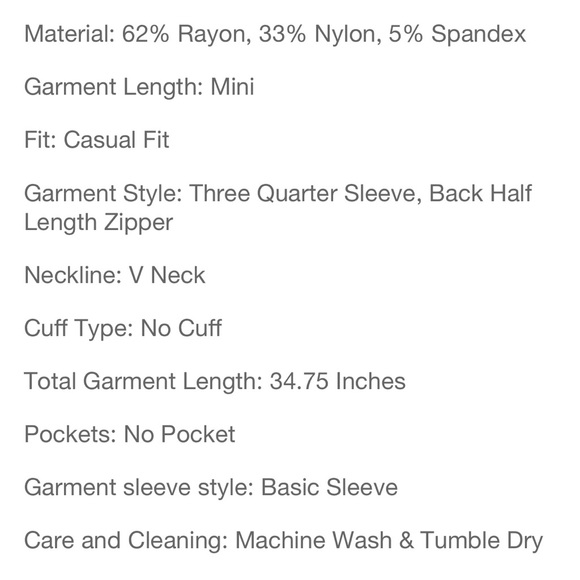 Material: 62% Rayon, 33% Nylon, 5% Spandex

Garment Length: Mini

Fit: Casual Fit

Garment Style: Three Quarter Sleeve, Back Half Length Zipper

Neckline: V Neck

Cuff Type: No Cuff

Total Garment Length: 34.75 Inches

Pockets: No Pocket

Garment sleeve style: Basic Sleeve

Care and Cleaning: Machine Wash & Tumble Dry